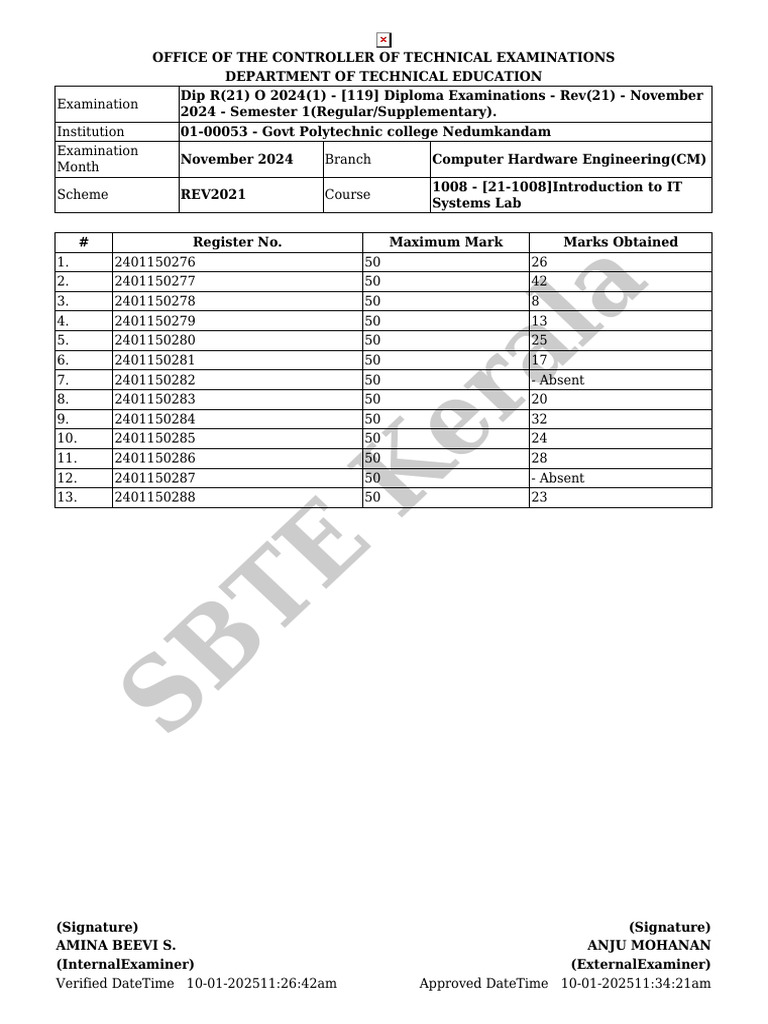 OFFICE OF THE CONTROLLER OF TECHNICAL EXAMINATIONS
DEPARTMENT OF TECHNICAL EDUCATION

| Examination | Dip R(21) O 2024(1) - [119] Diploma Examinations - Rev(21) - November 2024 - Semester 1(Regular/Supplementary). | | |
|---|---|---|---|
| Institution | 01-00053 - Govt Polytechnic college Nedumkandam | | |
| Examination Month | November 2024 | Branch | Computer Hardware Engineering(CM) |
| Scheme | REV2021 | Course | 1008 - [21-1008]Introduction to IT Systems Lab |

| # | Register No. | Maximum Mark | Marks Obtained |
|---|---|---|---|
| 1. | 2401150276 | 50 | 26 |
| 2. | 2401150277 | 50 | 42 |
| 3. | 2401150278 | 50 | 8 |
| 4. | 2401150279 | 50 | 13 |
| 5. | 2401150280 | 50 | 25 |
| 6. | 2401150281 | 50 | 17 |
| 7. | 2401150282 | 50 | - Absent |
| 8. | 2401150283 | 50 | 20 |
| 9. | 2401150284 | 50 | 32 |
| 10. | 2401150285 | 50 | 24 |
| 11. | 2401150286 | 50 | 28 |
| 12. | 2401150287 | 50 | - Absent |
| 13. | 2401150288 | 50 | 23 |

SBTE Kerala

(Signature)
AMINA BEEVI S.
(InternalExaminer)
Verified DateTime 10-01-202511:26:42am

(Signature)
ANJU MOHANAN
(ExternalExaminer)
Approved DateTime 10-01-202511:34:21am